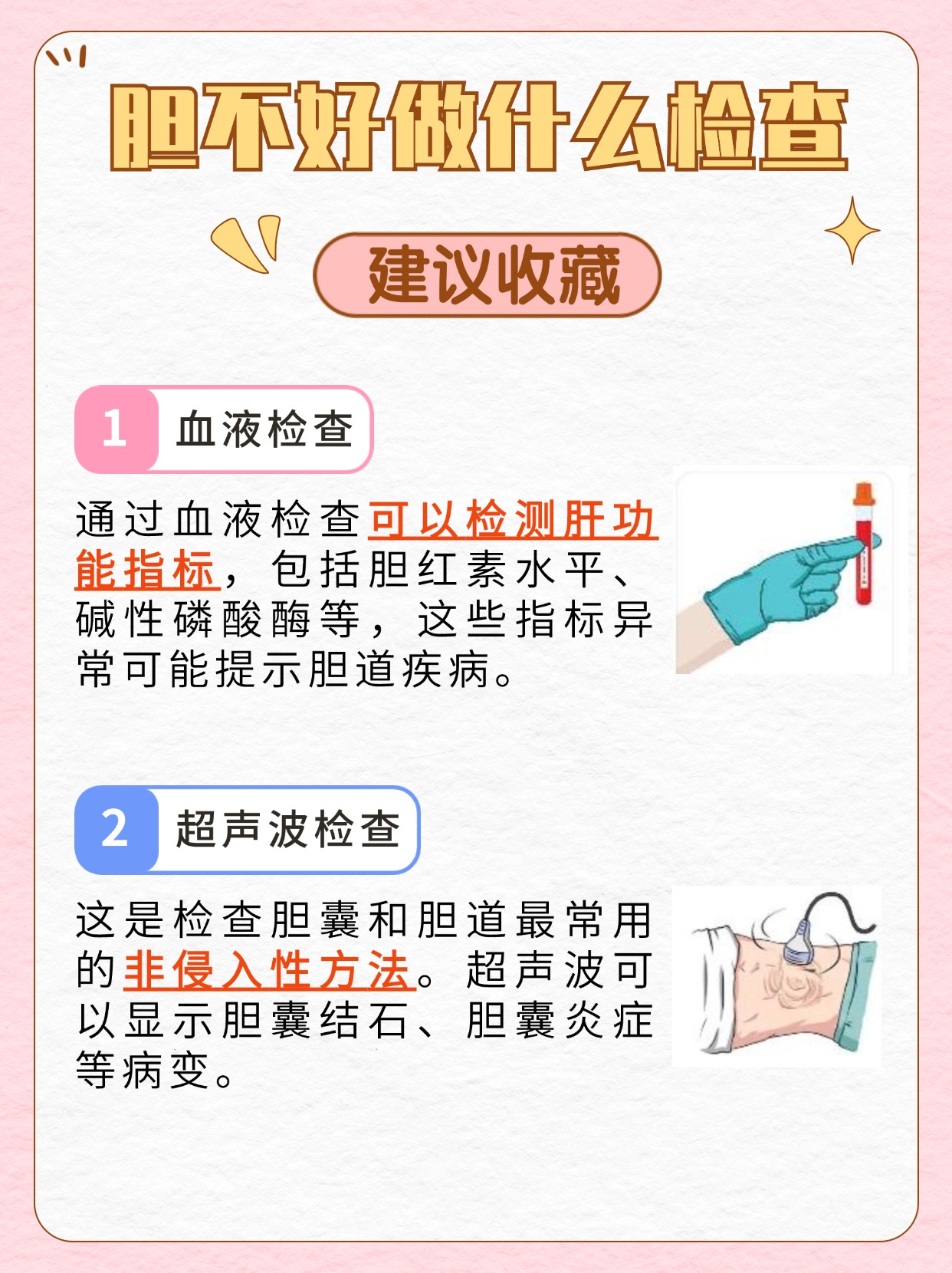 胆不好做什么检查

建议收藏

1 血液检查

通过血液检查可以检测肝功能指标，包括胆红素水平、碱性磷酸酶等，这些指标异常可能提示胆道疾病。

2 超声波检查

这是检查胆囊和胆道最常用的非侵入性方法。超声波可以显示胆囊结石、胆囊炎症等病变。